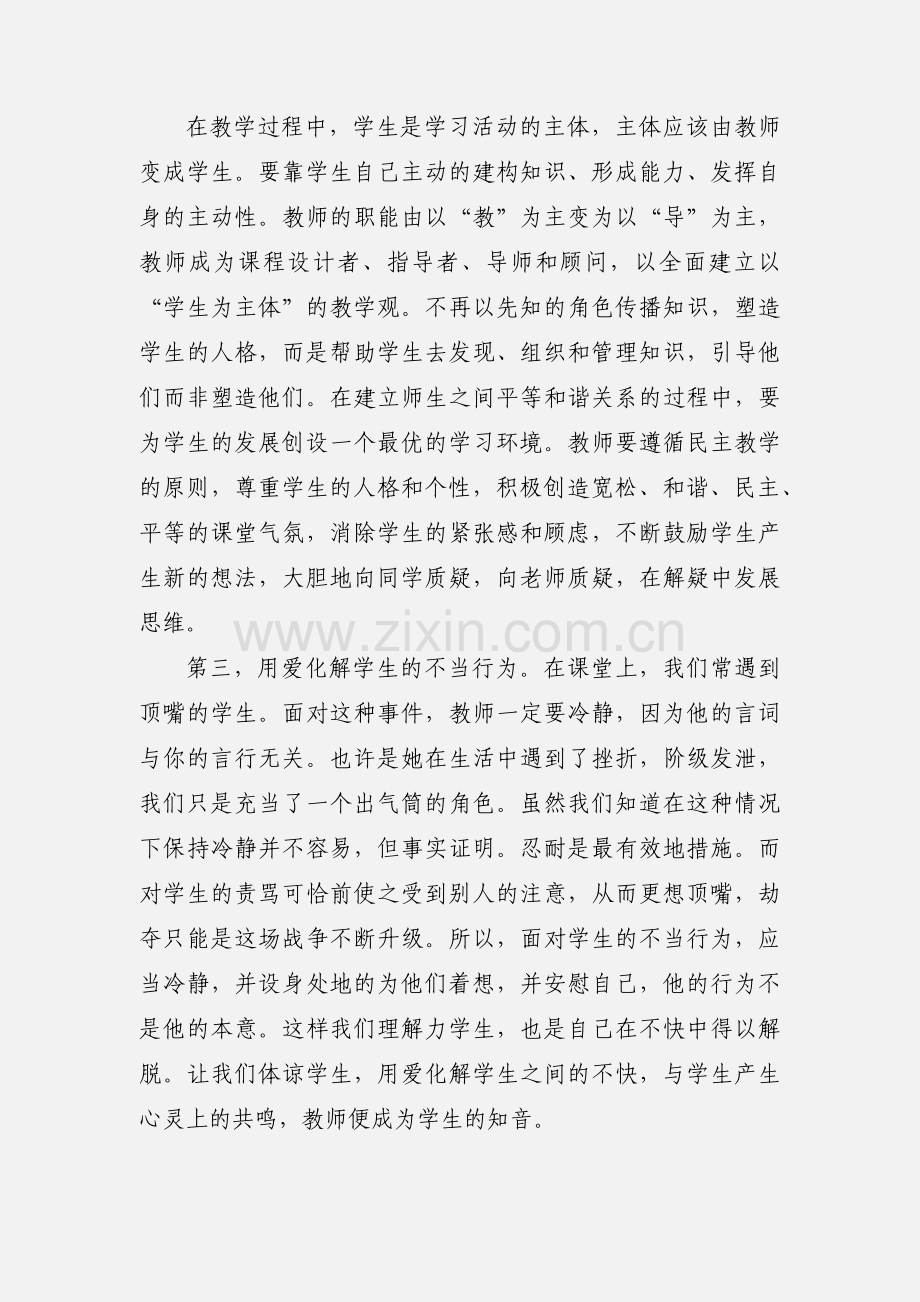 在教学过程中，学生是学习活动的主体，主体应该由教师变成学生。要靠学生自己主动的建构知识、形成能力、发挥自身的主动性。教师的职能由以“教”为主变为以“导”为主，教师成为课程设计者、指导者、导师和顾问，以全面建立以“学生为主体”的教学观。不再以先知的角色传播知识，塑造学生的人格，而是帮助学生去发现、组织和管理知识，引导他们而非塑造他们。在建立师生之间平等和谐关系的过程中，要为学生的发展创设一个最优的学习环境。教师要遵循民主教学的原则，尊重学生的人格和个性，积极创造宽松、和谐、民主、平等的课堂气氛，消除学生的紧张感和顾虑，不断鼓励学生产生新的想法，大胆地向同学质疑，向老师质疑，在解疑中发展思维。

www.zixin.com.cn

第三，用爱化解学生的不当行为。在课堂上，我们常遇到顶嘴的学生。面对这种事件，教师一定要冷静，因为他的言词与你的言行无关。也许是她在生活中遇到了挫折，阶级发泄，我们只是充当了一个出气筒的角色。虽然我们知道在这种情况下保持冷静并不容易，但事实证明。忍耐是最有效地措施。而对学生的责骂可恰前使之受到别人的注意，从而更想顶嘴，劫夺只能是这场战争不断升级。所以，面对学生的不当行为，应当冷静，并设身处地的为他们着想，并安慰自己，他的行为不是他的本意。这样我们理解力学生，也是自己在不快中得以解脱。让我们体谅学生，用爱化解学生之间的不快，与学生产生心灵上的共鸣，教师便成为学生的知音。